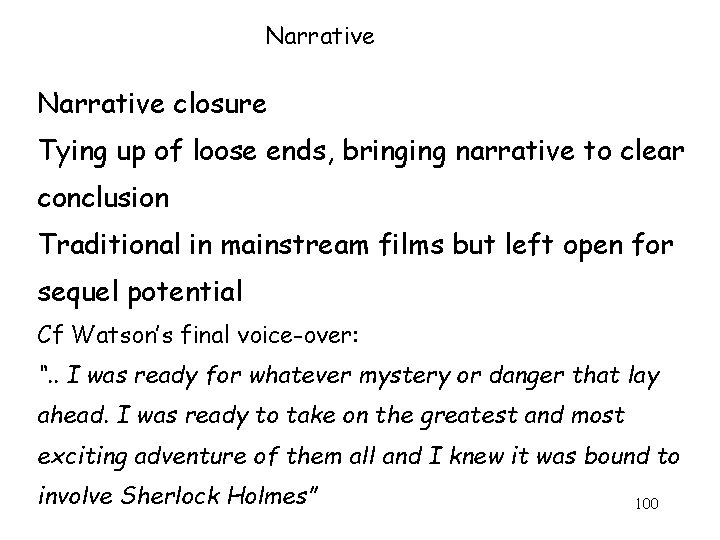 Narrative

Narrative closure

Tying up of loose ends, bringing narrative to clear conclusion

Traditional in mainstream films but left open for sequel potential

Cf Watson's final voice-over:

".. I was ready for whatever mystery or danger that lay ahead. I was ready to take on the greatest and most exciting adventure of them all and I knew it was bound to involve Sherlock Holmes"

100